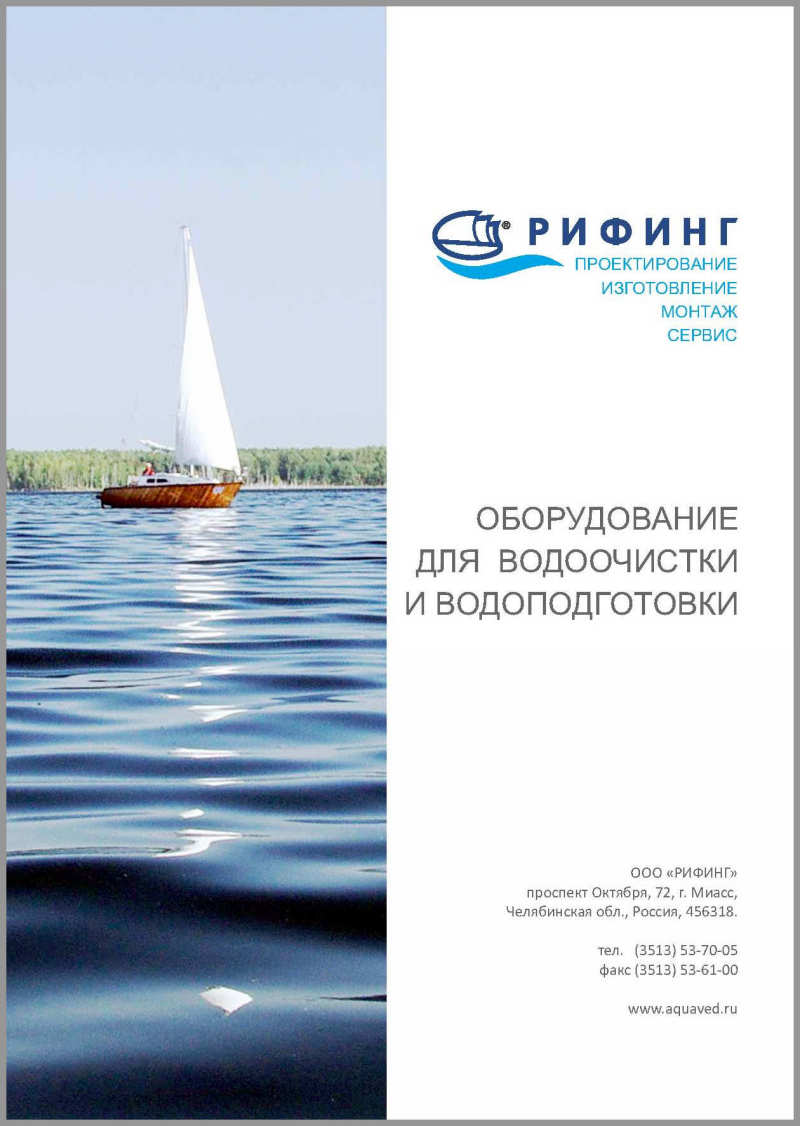 ® РИФИНГ
ПРОЕКТИРОВАНИЕ
ИЗГОТОВЛЕНИЕ
МОНТАЖ
СЕРВИС

ОБОРУДОВАНИЕ
ДЛЯ ВОДООЧИСТКИ
И ВОДОПОДГОТОВКИ

ООО «РИФИНГ»
проспект Октября, 72, г. Миасс,
Челябинская обл., Россия, 456318.

тел. (3513) 53-70-05
факс (3513) 53-61-00

www.aquaved.ru